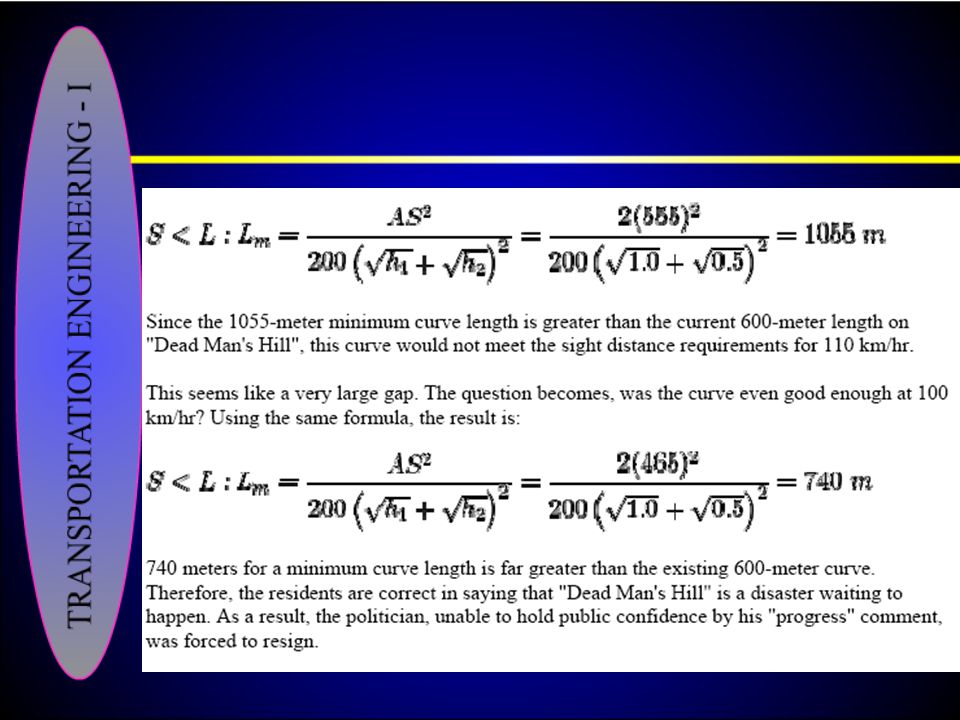 TRANSPORTATION ENGINEERING - I

$S < L : L_m = \frac{AS^2}{200\left(\sqrt{h_1}+\sqrt{h_2}\right)^2} = \frac{2(555)^2}{200\left(\sqrt{1.0}+\sqrt{0.5}\right)^2} = 1055\ m$

Since the 1055-meter minimum curve length is greater than the current 600-meter length on "Dead Man's Hill", this curve would not meet the sight distance requirements for 110 km/hr.

This seems like a very large gap. The question becomes, was the curve even good enough at 100 km/hr? Using the same formula, the result is:

$S < L : L_m = \frac{AS^2}{200\left(\sqrt{h_1}+\sqrt{h_2}\right)^2} = \frac{2(465)^2}{200\left(\sqrt{1.0}+\sqrt{0.5}\right)^2} = 740\ m$

740 meters for a minimum curve length is far greater than the existing 600-meter curve. Therefore, the residents are correct in saying that "Dead Man's Hill" is a disaster waiting to happen. As a result, the politician, unable to hold public confidence by his "progress" comment, was forced to resign.